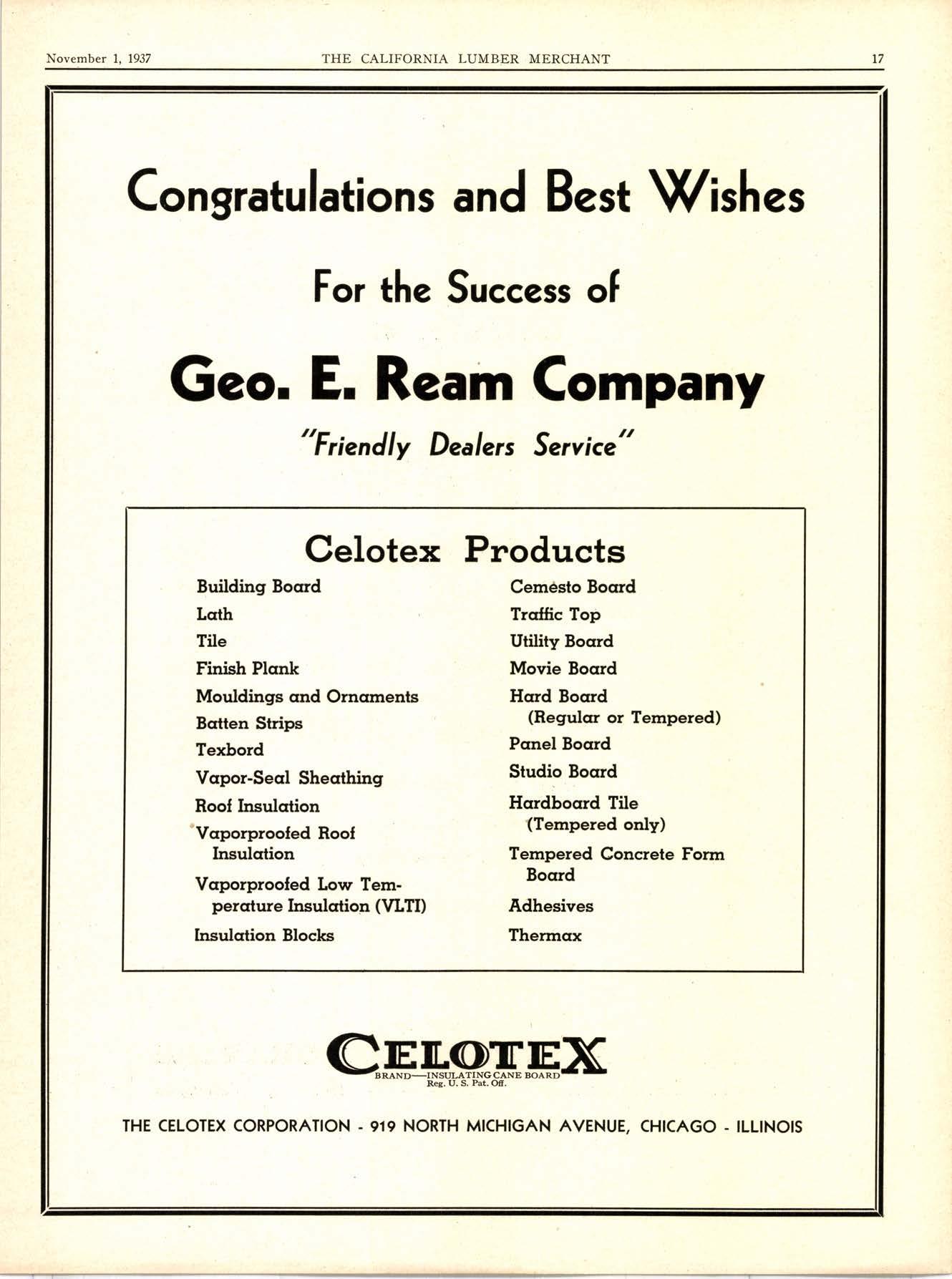 November 1, 1937 THE CALIFORNIA LUMBER MERCHANT 17

Congratulations and Best Wishes

For the Success of

Geo. E. Ream Company

"Friendly Dealers Service"

Celotex Products

Building Board
Lath
Tile
Finish Plank
Mouldings and Ornaments
Batten Strips
Texbord
Vapor-Seal Sheathing
Roof Insulation
Vaporproofed Roof Insulation
Vaporproofed Low Temperature Insulation (VLTI)
Insulation Blocks

Cemesto Board
Traffic Top
Utility Board
Movie Board
Hard Board (Regular or Tempered)
Panel Board
Studio Board
Hardboard Tile (Tempered only)
Tempered Concrete Form Board
Adhesives
Thermax

CELOTEX
BRAND—INSULATING CANE BOARD
Reg. U. S. Pat. Off.

THE CELOTEX CORPORATION - 919 NORTH MICHIGAN AVENUE, CHICAGO - ILLINOIS